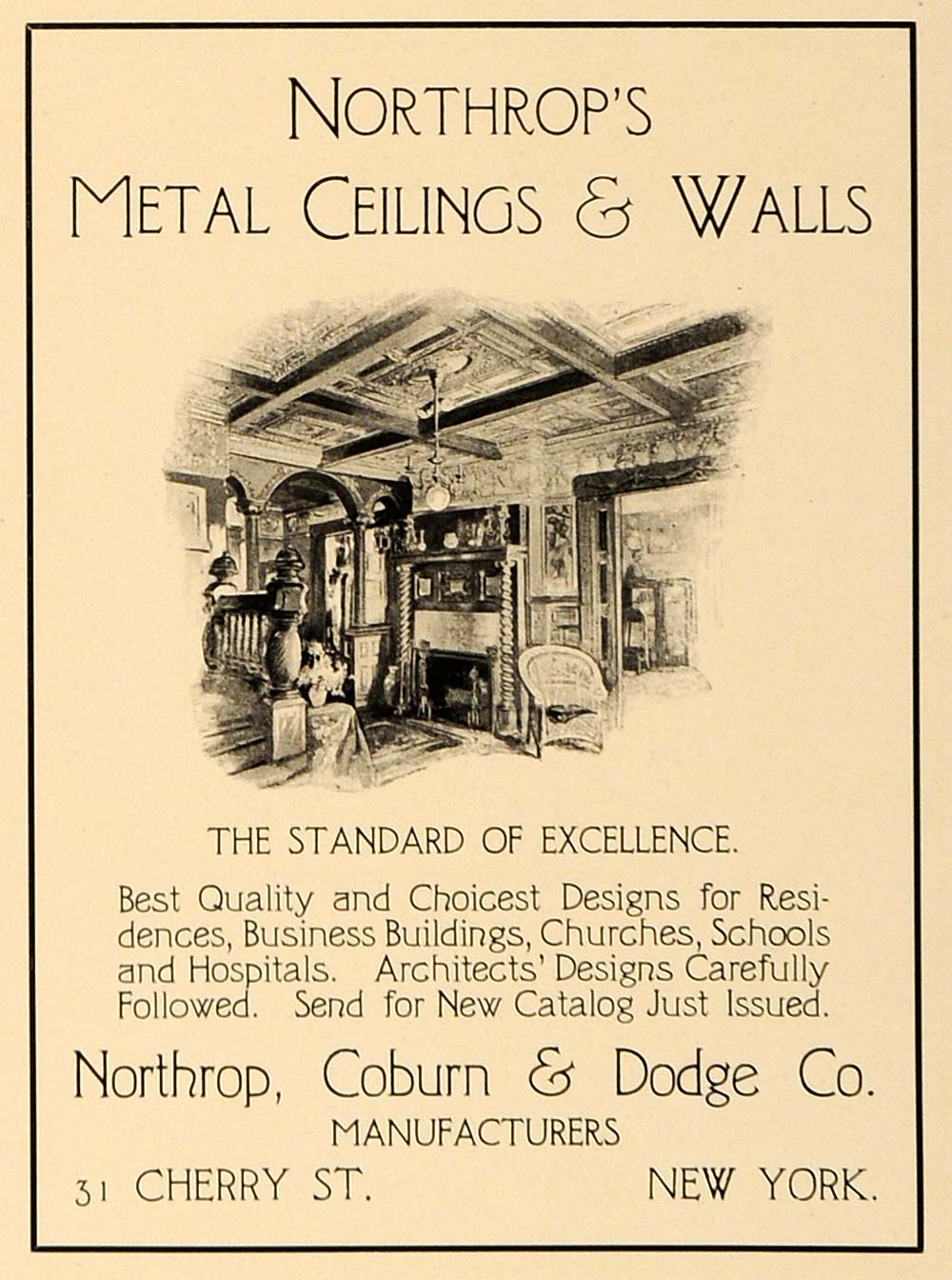 NORTHROP'S
METAL CEILINGS & WALLS

THE STANDARD OF EXCELLENCE.

Best Quality and Choicest Designs for Residences, Business Buildings, Churches, Schools and Hospitals. Architects' Designs Carefully Followed. Send for New Catalog Just Issued.

Northrop, Coburn & Dodge Co.
MANUFACTURERS
31 CHERRY ST. NEW YORK.